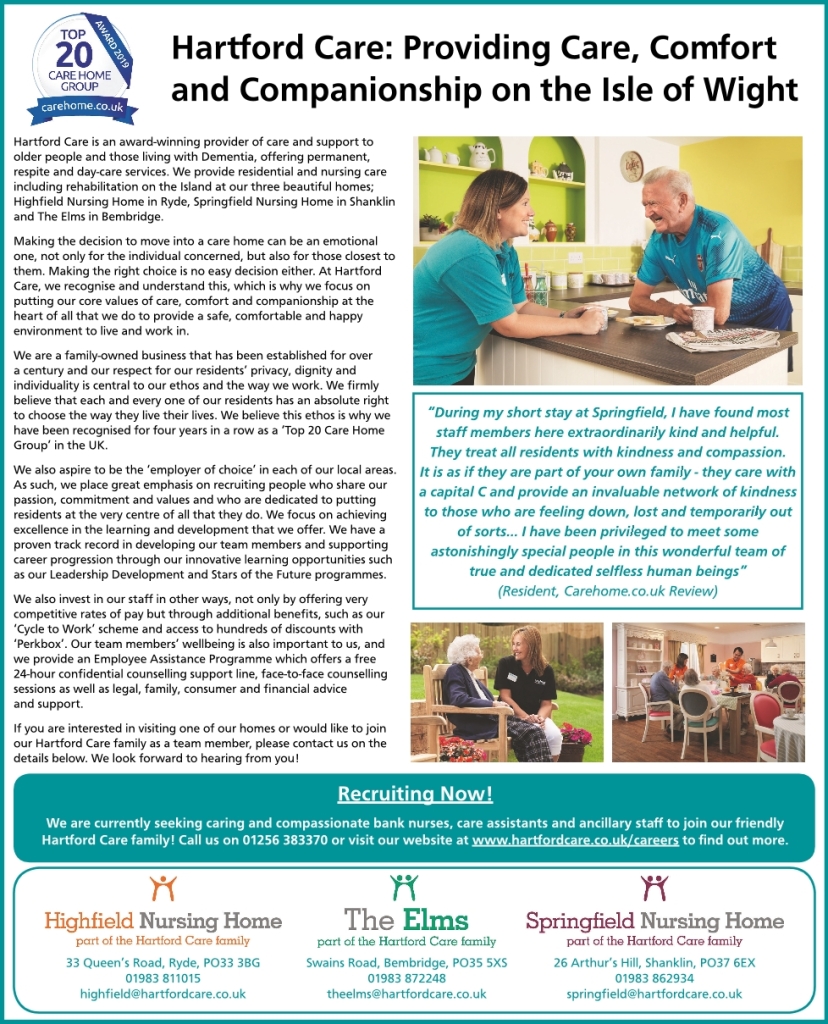 TOP 20 CARE HOME GROUP AWARD 2019 carehome.co.uk

Hartford Care: Providing Care, Comfort and Companionship on the Isle of Wight

Hartford Care is an award-winning provider of care and support to older people and those living with Dementia, offering permanent, respite and day-care services. We provide residential and nursing care including rehabilitation on the Island at our three beautiful homes; Highfield Nursing Home in Ryde, Springfield Nursing Home in Shanklin and The Elms in Bembridge.

Making the decision to move into a care home can be an emotional one, not only for the individual concerned, but also for those closest to them. Making the right choice is no easy decision either. At Hartford Care, we recognise and understand this, which is why we focus on putting our core values of care, comfort and companionship at the heart of all that we do to provide a safe, comfortable and happy environment to live and work in.

We are a family-owned business that has been established for over a century and our respect for our residents' privacy, dignity and individuality is central to our ethos and the way we work. We firmly believe that each and every one of our residents has an absolute right to choose the way they live their lives. We believe this ethos is why we have been recognised for four years in a row as a 'Top 20 Care Home Group' in the UK.

We also aspire to be the 'employer of choice' in each of our local areas. As such, we place great emphasis on recruiting people who share our passion, commitment and values and who are dedicated to putting residents at the very centre of all that they do. We focus on achieving excellence in the learning and development that we offer. We have a proven track record in developing our team members and supporting career progression through our innovative learning opportunities such as our Leadership Development and Stars of the Future programmes.

We also invest in our staff in other ways, not only by offering very competitive rates of pay but through additional benefits, such as our 'Cycle to Work' scheme and access to hundreds of discounts with 'Perkbox'. Our team members' wellbeing is also important to us, and we provide an Employee Assistance Programme which offers a free 24-hour confidential counselling support line, face-to-face counselling sessions as well as legal, family, consumer and financial advice and support.

If you are interested in visiting one of our homes or would like to join our Hartford Care family as a team member, please contact us on the details below. We look forward to hearing from you!

"During my short stay at Springfield, I have found most staff members here extraordinarily kind and helpful. They treat all residents with kindness and compassion. It is as if they are part of your own family - they care with a capital C and provide an invaluable network of kindness to those who are feeling down, lost and temporarily out of sorts... I have been privileged to meet some astonishingly special people in this wonderful team of true and dedicated selfless human beings"
(Resident, Carehome.co.uk Review)

Recruiting Now!

We are currently seeking caring and compassionate bank nurses, care assistants and ancillary staff to join our friendly Hartford Care family! Call us on 01256 383370 or visit our website at www.hartfordcare.co.uk/careers to find out more.

Highfield Nursing Home
part of the Hartford Care family
33 Queen's Road, Ryde, PO33 3BG
01983 811015
highfield@hartfordcare.co.uk

The Elms
part of the Hartford Care family
Swains Road, Bembridge, PO35 5XS
01983 872248
theelms@hartfordcare.co.uk

Springfield Nursing Home
part of the Hartford Care family
26 Arthur's Hill, Shanklin, PO37 6EX
01983 862934
springfield@hartfordcare.co.uk